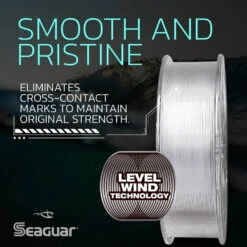 SMOOTH AND PRISTINE

ELIMINATES CROSS-CONTACT MARKS TO MAINTAIN ORIGINAL STRENGTH.

LEVEL WIND TECHNOLOGY

Seaguar